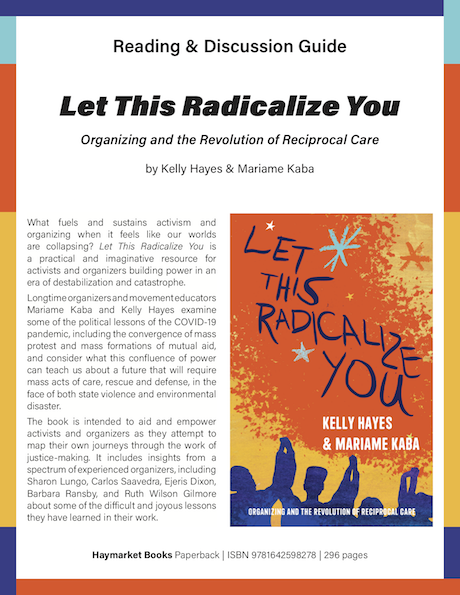 Reading & Discussion Guide

Let This Radicalize You

Organizing and the Revolution of Reciprocal Care

by Kelly Hayes & Mariame Kaba

What fuels and sustains activism and organizing when it feels like our worlds are collapsing? Let This Radicalize You is a practical and imaginative resource for activists and organizers building power in an era of destabilization and catastrophe.

Longtime organizers and movement educators Mariame Kaba and Kelly Hayes examine some of the political lessons of the COVID-19 pandemic, including the convergence of mass protest and mass formations of mutual aid, and consider what this confluence of power can teach us about a future that will require mass acts of care, rescue and defense, in the face of both state violence and environmental disaster.

The book is intended to aid and empower activists and organizers as they attempt to map their own journeys through the work of justice-making. It includes insights from a spectrum of experienced organizers, including Sharon Lungo, Carlos Saavedra, Ejeris Dixon, Barbara Ransby, and Ruth Wilson Gilmore about some of the difficult and joyous lessons they have learned in their work.

LET THIS RADICALIZE YOU

KELLY HAYES & MARIAME KABA

ORGANIZING AND THE REVOLUTION OF RECIPROCAL CARE

Haymarket Books Paperback | ISBN 9781642598278 | 296 pages